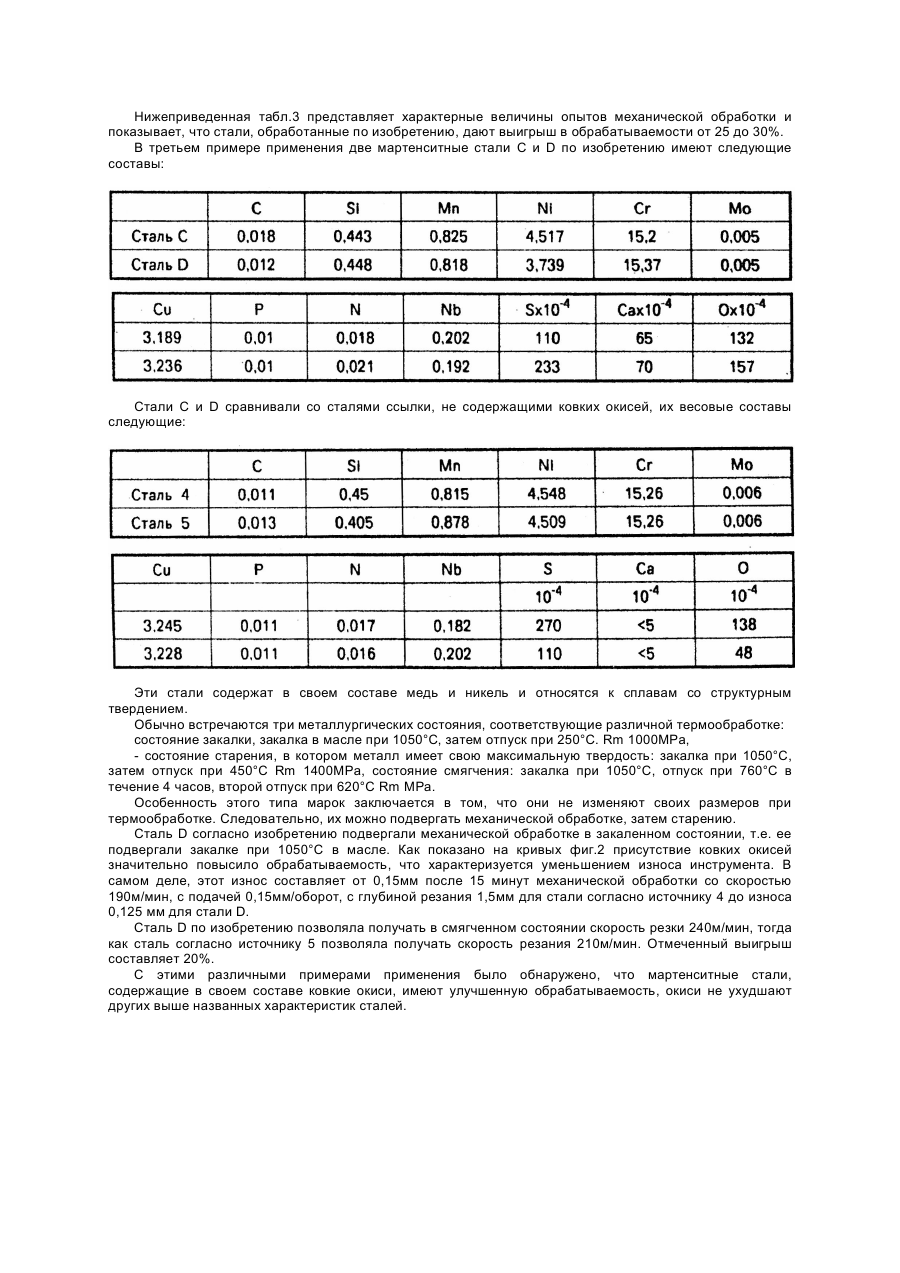 Нижеприведенная табл.3 представляет характерные величины опытов механической обработки и показывает, что стали, обработанные по изобретению, дают выигрыш в обрабатываемости от 25 до 30%.

В третьем примере применения две мартенситные стали C и D по изобретению имеют следующие составы:

| | C | Si | Mn | Ni | Cr | Mo |
|---|---|---|---|---|---|---|
| Сталь C | 0,018 | 0,443 | 0,825 | 4,517 | 15,2 | 0,005 |
| Сталь D | 0,012 | 0,448 | 0,818 | 3,739 | 15,37 | 0,005 |

| Cu | P | N | Nb | $Sx10^{-4}$ | $Cax10^{-4}$ | $Ox10^{-4}$ |
|---|---|---|---|---|---|---|
| 3,189 | 0,01 | 0,018 | 0,202 | 110 | 65 | 132 |
| 3,236 | 0,01 | 0,021 | 0,192 | 233 | 70 | 157 |

Стали C и D сравнивали со сталями ссылки, не содержащими ковких окисей, их весовые составы следующие:

| | C | Si | Mn | Ni | Cr | Mo |
|---|---|---|---|---|---|---|
| Сталь 4 | 0,011 | 0,45 | 0,815 | 4,548 | 15,26 | 0,006 |
| Сталь 5 | 0,013 | 0,405 | 0,878 | 4,509 | 15,26 | 0,006 |

| Cu | P | N | Nb | S | Ca | O |
|---|---|---|---|---|---|---|
| | | | | $10^{-4}$ | $10^{-4}$ | $10^{-4}$ |
| 3,245 | 0,011 | 0,017 | 0,182 | 270 | <5 | 138 |
| 3,228 | 0,011 | 0,016 | 0,202 | 110 | <5 | 48 |

Эти стали содержат в своем составе медь и никель и относятся к сплавам со структурным твердением.

Обычно встречаются три металлургических состояния, соответствующие различной термообработке:

состояние закалки, закалка в масле при 1050°C, затем отпуск при 250°C. Rm 1000MPa,

- состояние старения, в котором металл имеет свою максимальную твердость: закалка при 1050°C, затем отпуск при 450°C Rm 1400MPa, состояние смягчения: закалка при 1050°C, отпуск при 760°C в течение 4 часов, второй отпуск при 620°C Rm MPa.

Особенность этого типа марок заключается в том, что они не изменяют своих размеров при термообработке. Следовательно, их можно подвергать механической обработке, затем старению.

Сталь D согласно изобретению подвергали механической обработке в закаленном состоянии, т.е. ее подвергали закалке при 1050°C в масле. Как показано на кривых фиг.2 присутствие ковких окисей значительно повысило обрабатываемость, что характеризуется уменьшением износа инструмента. В самом деле, этот износ составляет от 0,15мм после 15 минут механической обработки со скоростью 190м/мин, с подачей 0,15мм/оборот, с глубиной резания 1,5мм для стали согласно источнику 4 до износа 0,125 мм для стали D.

Сталь D по изобретению позволяла получать в смягченном состоянии скорость резки 240м/мин, тогда как сталь согласно источнику 5 позволяла получать скорость резания 210м/мин. Отмеченный выигрыш составляет 20%.

С этими различными примерами применения было обнаружено, что мартенситные стали, содержащие в своем составе ковкие окиси, имеют улучшенную обрабатываемость, окиси не ухудшают других выше названных характеристик сталей.